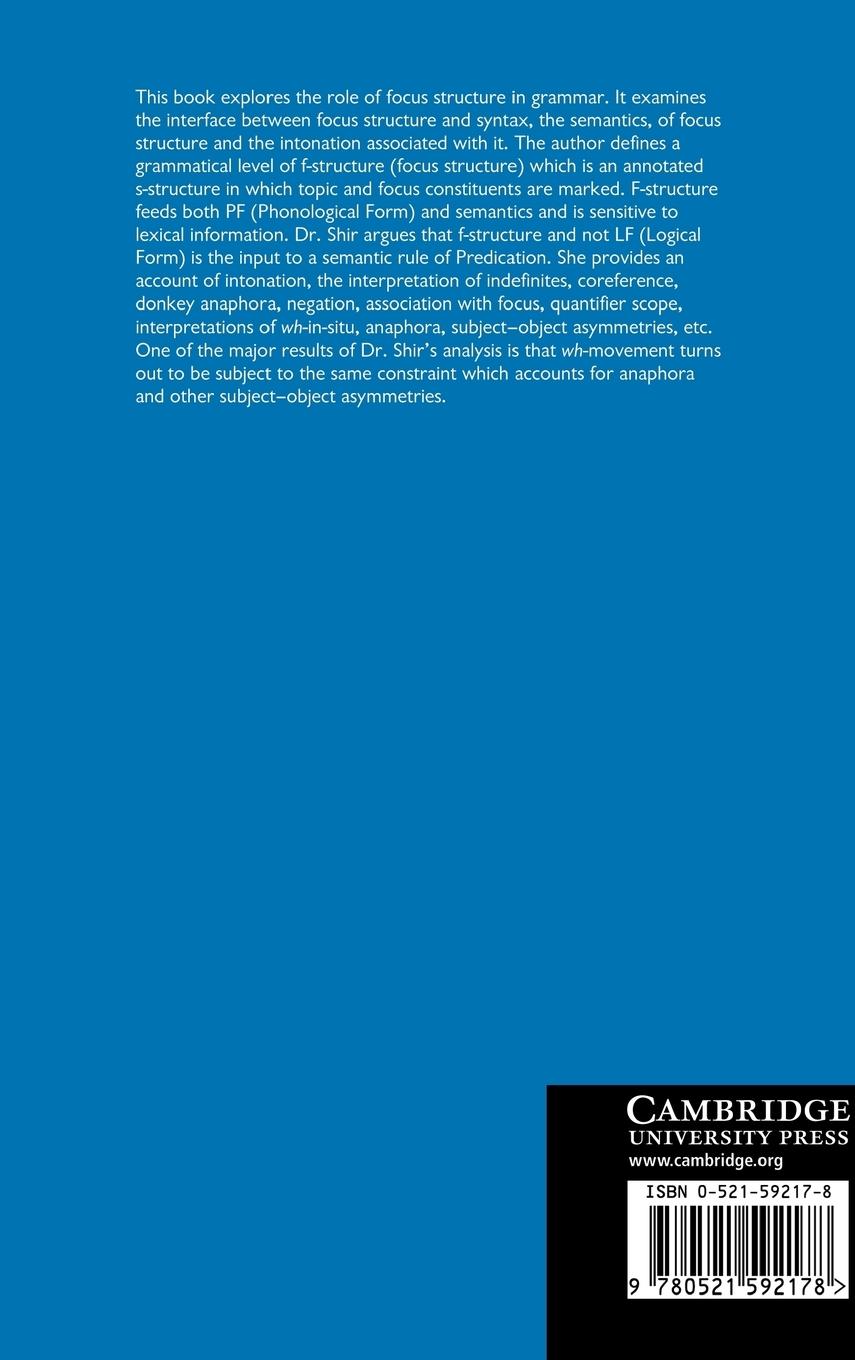 This book explores the role of focus structure in grammar. It examines the interface between focus structure and syntax, the semantics, of focus structure and the intonation associated with it. The author defines a grammatical level of f-structure (focus structure) which is an annotated s-structure in which topic and focus constituents are marked. F-structure feeds both PF (Phonological Form) and semantics and is sensitive to lexical information. Dr. Shir argues that f-structure and not LF (Logical Form) is the input to a semantic rule of Predication. She provides an account of intonation, the interpretation of indefinites, coreference, donkey anaphora, negation, association with focus, quantifier scope, interpretations of wh-in-situ, anaphora, subject–object asymmetries, etc. One of the major results of Dr. Shir's analysis is that wh-movement turns out to be subject to the same constraint which accounts for anaphora and other subject–object asymmetries.

CAMBRIDGE
UNIVERSITY PRESS
www.cambridge.org

ISBN 0-521-59217-8

9 780521 592178 >